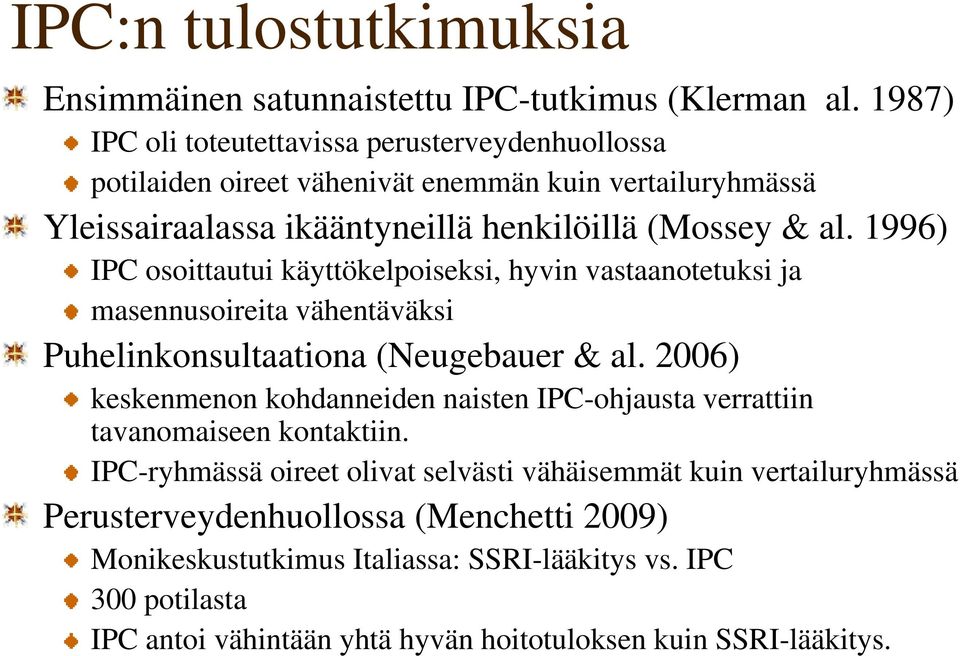 IPC:n tulostutkimuksia

Ensimmäinen satunnaistettu IPC-tutkimus (Klerman  al. 1987)
IPC oli toteutettavissa perusterveydenhuollossa
potilaiden oireet vähenivät enemmän kuin vertailuryhmässä

Yleissairaalassa ikääntyneillä henkilöillä (Mossey & al. 1996)
IPC osoittautui käyttökelpoiseksi, hyvin vastaanotetuksi ja
masennusoireita vähentäväksi

Puhelinkonsultaationa (Neugebauer & al. 2006)
keskenmenon kohdanneiden naisten IPC-ohjausta verrattiin tavanomaiseen kontaktiin.
IPC-ryhmässä oireet olivat selvästi vähäisemmät kuin vertailuryhmässä

Perusterveydenhuollossa (Menchetti 2009)
Monikeskustutkimus Italiassa: SSRI-lääkitys vs. IPC
300 potilasta
IPC antoi vähintään yhtä hyvän hoitotuloksen kuin SSRI-lääkitys.